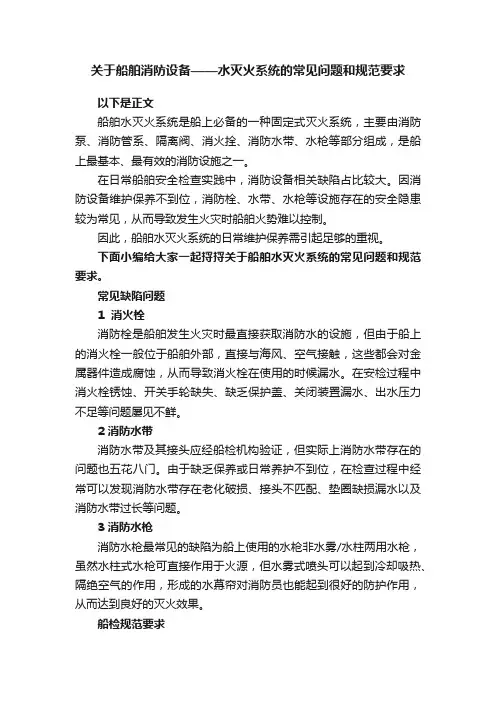 关于船舶消防设备——水灭火系统的常见问题和规范要求

以下是正文

船舶水灭火系统是船上必备的一种固定式灭火系统，主要由消防泵、消防管系、隔离阀、消火拴、消防水带、水枪等部分组成，是船上最基本、最有效的消防设施之一。

在日常船舶安全检查实践中，消防设备相关缺陷占比较大。因消防设备维护保养不到位，消防栓、水带、水枪等设施存在的安全隐患较为常见，从而导致发生火灾时船舶火势难以控制。

因此，船舶水灭火系统的日常维护保养需引起足够的重视。

下面小编给大家一起捋捋关于船舶水灭火系统的常见问题和规范要求。

常见缺陷问题

1 消火栓

消防栓是船舶发生火灾时最直接获取消防水的设施，但由于船上的消火栓一般位于船舶外部，直接与海风、空气接触，这些都会对金属器件造成腐蚀，从而导致消火栓在使用的时候漏水。在安检过程中消火栓锈蚀、开关手轮缺失、缺乏保护盖、关闭装置漏水、出水压力不足等问题屡见不鲜。

2 消防水带

消防水带及其接头应经船检机构验证，但实际上消防水带存在的问题也五花八门。由于缺乏保养或日常养护不到位，在检查过程中经常可以发现消防水带存在老化破损、接头不匹配、垫圈缺损漏水以及消防水带过长等问题。

3 消防水枪

消防水枪最常见的缺陷为船上使用的水枪非水雾/水柱两用水枪，虽然水柱式水枪可直接作用于火源，但水雾式喷头可以起到冷却吸热、隔绝空气的作用，形成的水幕帘对消防员也能起到很好的防护作用，从而达到良好的灭火效果。

船检规范要求